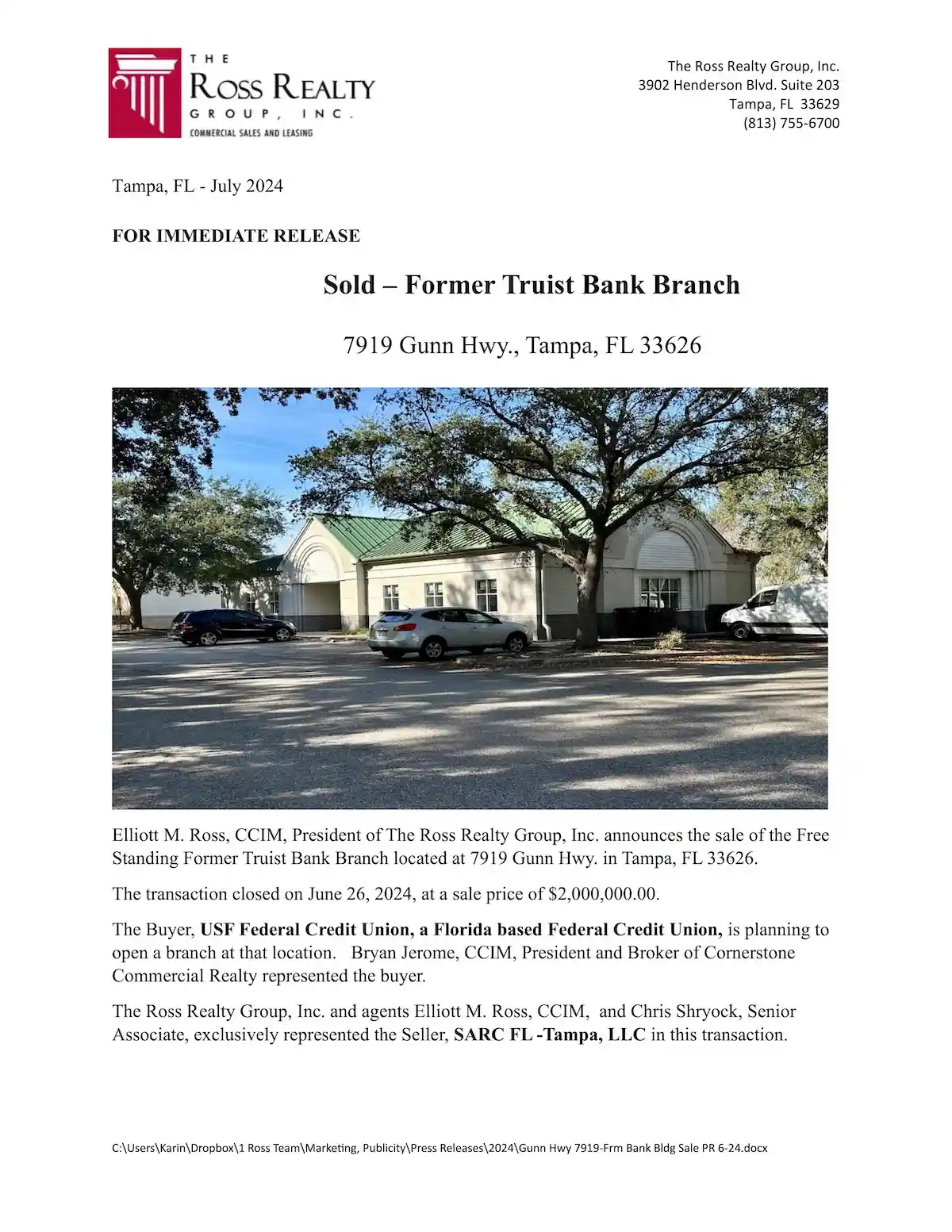 THE
ROSS REALTY
GROUP, INC.
COMMERCIAL SALES AND LEASING

The Ross Realty Group, Inc.
3902 Henderson Blvd. Suite 203
Tampa, FL 33629
(813) 755-6700

Tampa, FL - July 2024

FOR IMMEDIATE RELEASE

Sold – Former Truist Bank Branch

7919 Gunn Hwy., Tampa, FL 33626

Elliott M. Ross, CCIM, President of The Ross Realty Group, Inc. announces the sale of the Free Standing Former Truist Bank Branch located at 7919 Gunn Hwy. in Tampa, FL 33626.

The transaction closed on June 26, 2024, at a sale price of $2,000,000.00.

The Buyer, USF Federal Credit Union, a Florida based Federal Credit Union, is planning to open a branch at that location. Bryan Jerome, CCIM, President and Broker of Cornerstone Commercial Realty represented the buyer.

The Ross Realty Group, Inc. and agents Elliott M. Ross, CCIM, and Chris Shryock, Senior Associate, exclusively represented the Seller, SARC FL -Tampa, LLC in this transaction.

C:\Users\Karin\Dropbox\1 Ross Team\Marketing, Publicity\Press Releases\2024\Gunn Hwy 7919-Frm Bank Bldg Sale PR 6-24.docx